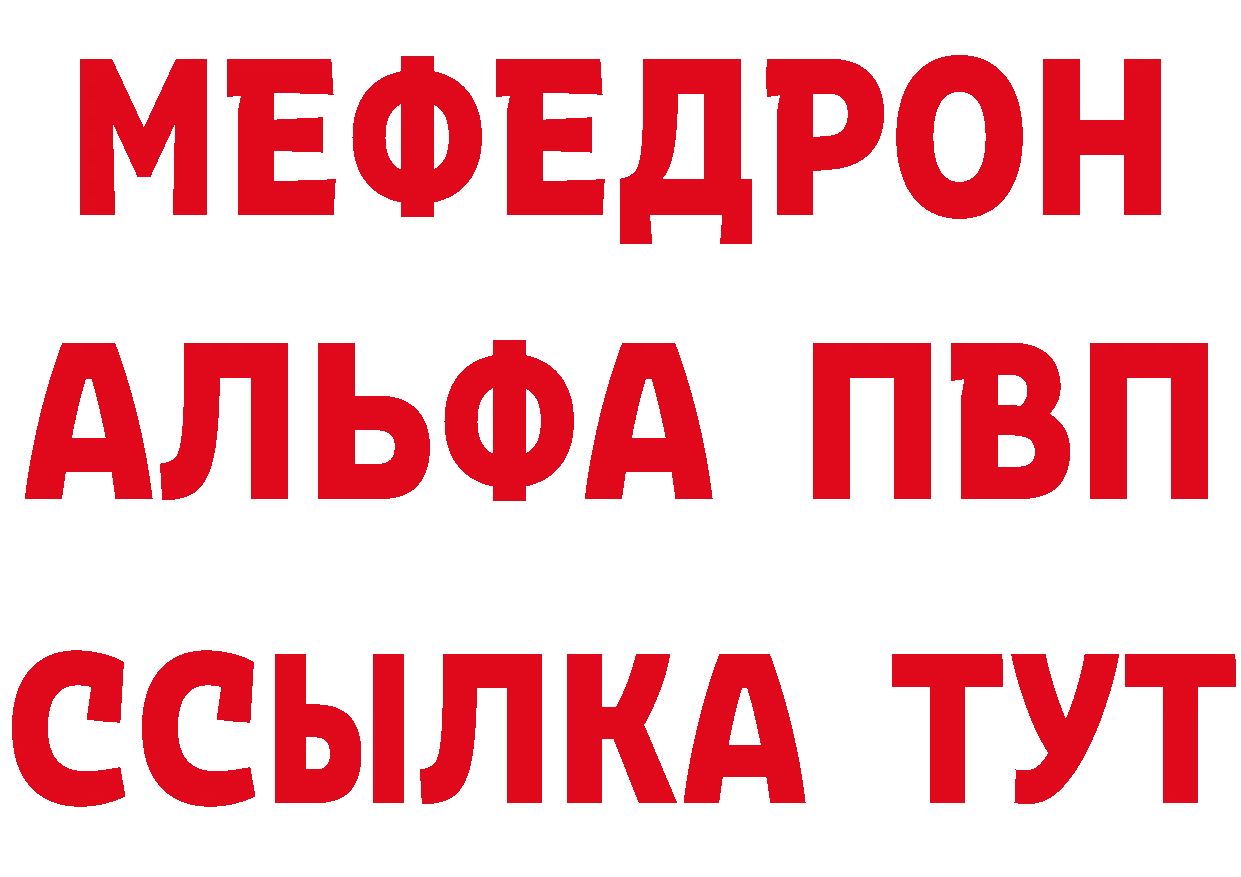 МЕФЕДРОН
АЛЬФА ПВП
ССЫЛКА ТУТ